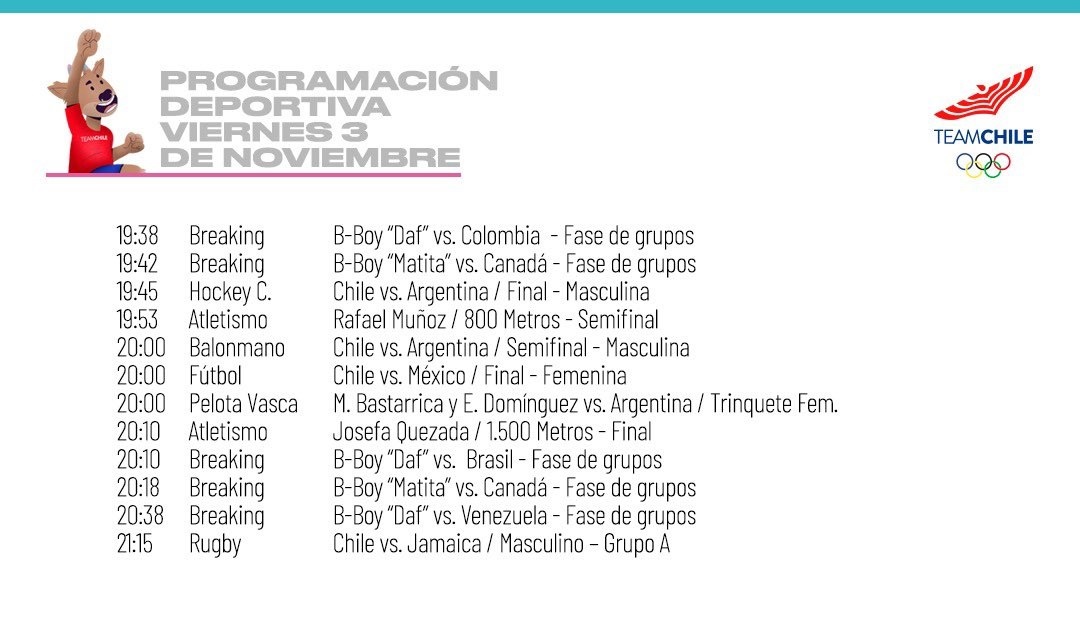 TEAMCHILE

PROGRAMACIÓN DEPORTIVA VIERNES 3 DE NOVIEMBRE

TEAMCHILE

| | | |
|---|---|---|
| 19:38 | Breaking | B-Boy "Daf" vs. Colombia - Fase de grupos |
| 19:42 | Breaking | B-Boy "Matita" vs. Canadá - Fase de grupos |
| 19:45 | Hockey C. | Chile vs. Argentina / Final - Masculina |
| 19:53 | Atletismo | Rafael Muñoz / 800 Metros - Semifinal |
| 20:00 | Balonmano | Chile vs. Argentina / Semifinal - Masculina |
| 20:00 | Fútbol | Chile vs. México / Final - Femenina |
| 20:00 | Pelota Vasca | M. Bastarrica y E. Domínguez vs. Argentina / Trinquete Fem. |
| 20:10 | Atletismo | Josefa Quezada / 1.500 Metros - Final |
| 20:10 | Breaking | B-Boy "Daf" vs. Brasil - Fase de grupos |
| 20:18 | Breaking | B-Boy "Matita" vs. Canadá - Fase de grupos |
| 20:38 | Breaking | B-Boy "Daf" vs. Venezuela - Fase de grupos |
| 21:15 | Rugby | Chile vs. Jamaica / Masculino – Grupo A |